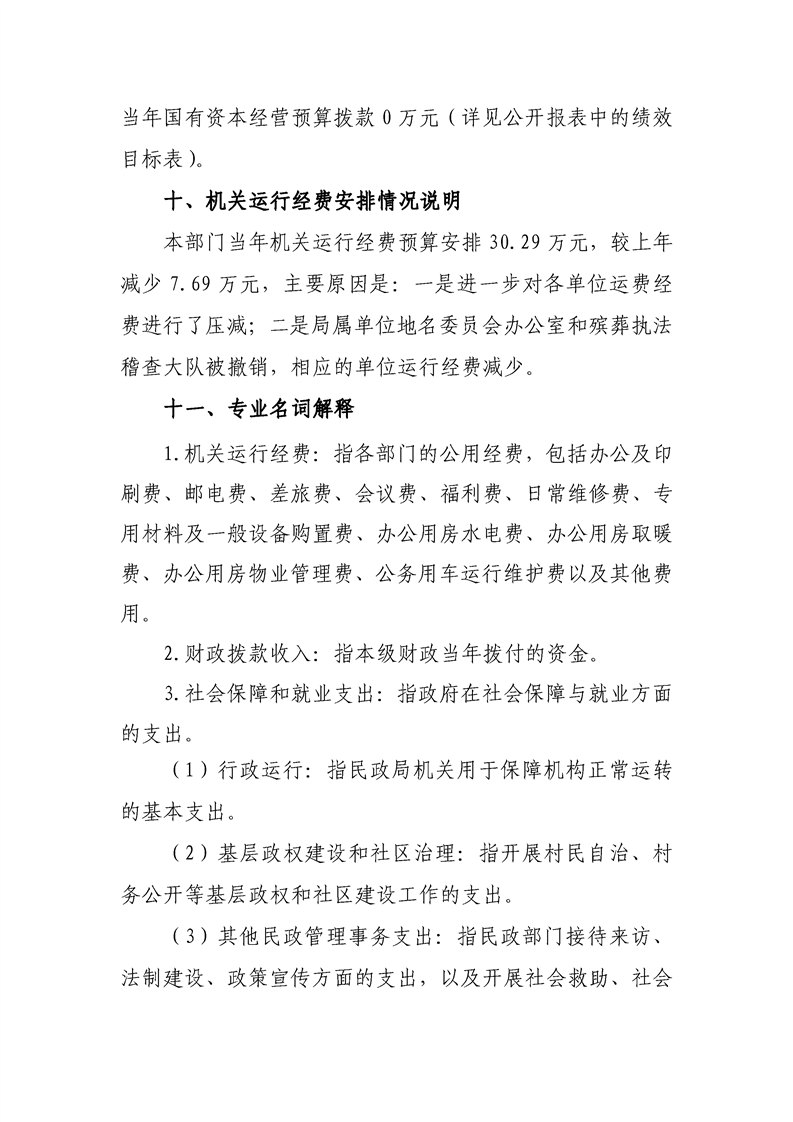 当年国有资本经营预算拨款0万元（详见公开报表中的绩效目标表）。

十、机关运行经费安排情况说明

本部门当年机关运行经费预算安排30.29万元，较上年减少7.69万元，主要原因是：一是进一步对各单位运费经费进行了压减；二是局属单位地名委员会办公室和殡葬执法稽查大队被撤销，相应的单位运行经费减少。

十一、专业名词解释

1.机关运行经费：指各部门的公用经费，包括办公及印刷费、邮电费、差旅费、会议费、福利费、日常维修费、专用材料及一般设备购置费、办公用房水电费、办公用房取暖费、办公用房物业管理费、公务用车运行维护费以及其他费用。

2.财政拨款收入：指本级财政当年拨付的资金。

3.社会保障和就业支出：指政府在社会保障与就业方面的支出。

（1）行政运行：指民政局机关用于保障机构正常运转的基本支出。

（2）基层政权建设和社区治理：指开展村民自治、村务公开等基层政权和社区建设工作的支出。

（3）其他民政管理事务支出：指民政部门接待来访、法制建设、政策宣传方面的支出，以及开展社会救助、社会